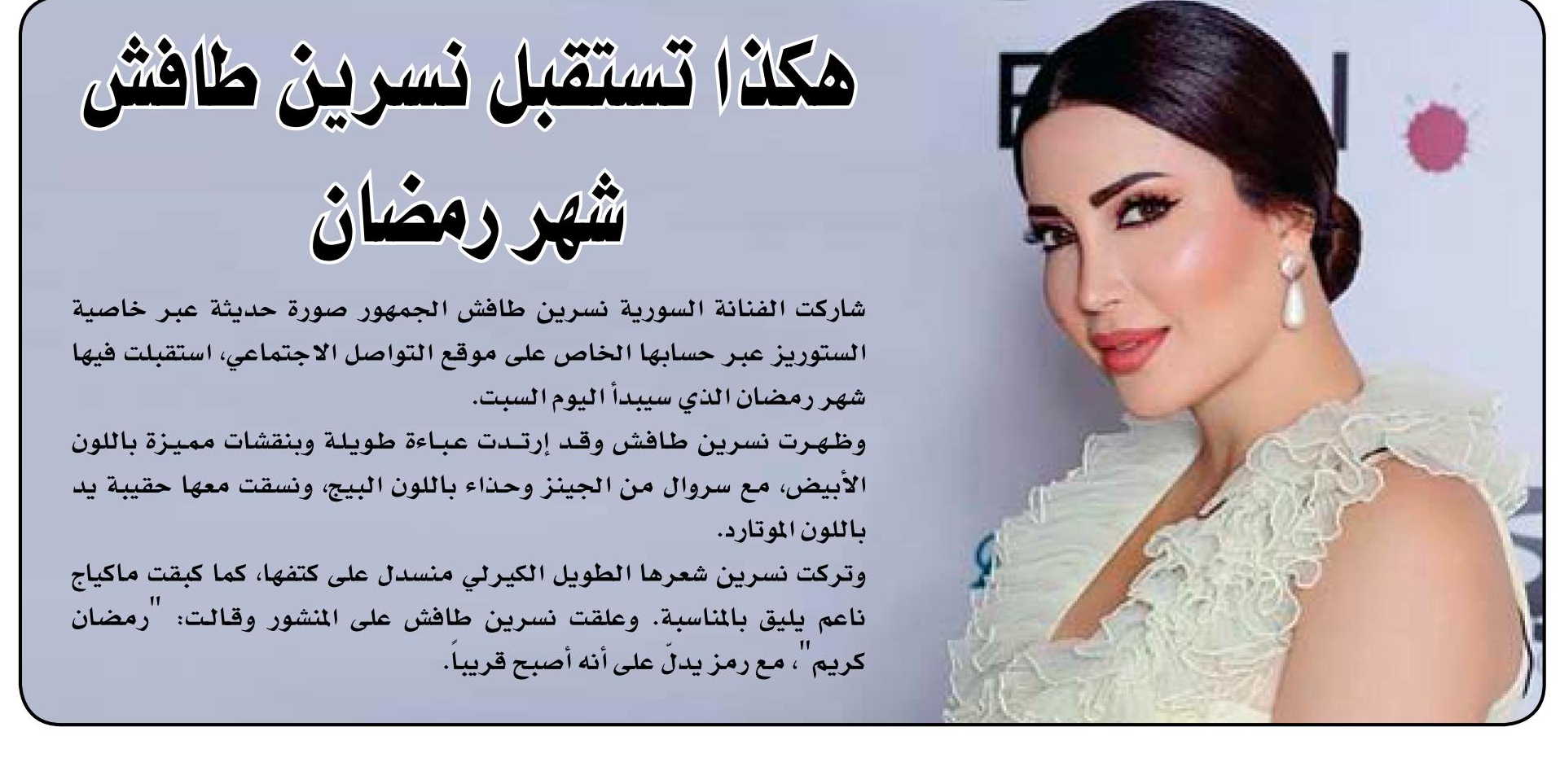 هكذا تستقبل نسرين طافش شهر رمضان

شاركت الفنانة السورية نسرين طافش الجمهور صورة حديثة عبر خاصية الستوريز عبر حسابها الخاص على موقع التواصل الاجتماعي، استقبلت فيها شهر رمضان الذي سيبدأ اليوم السبت.

وظهرت نسرين طافش وقد إرتدت عباءة طويلة وبنقشات مميزة باللون الأبيض، مع سروال من الجينز وحذاء باللون البيج، ونسقت معها حقيبة يد باللون الموتارد.

وتركت نسرين شعرها الطويل الكيرلي منسدل على كتفها، كما كبقت ماكياج ناعم يليق بالمناسبة. وعلقت نسرين طافش على المنشور وقالت: "رمضان كريم"، مع رمز يدلّ على أنه أصبح قريباً.